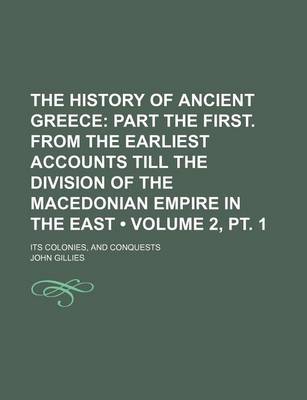 THE HISTORY OF ANCIENT GREECE: PART THE FIRST. FROM THE EARLIEST ACCOUNTS TILL THE DIVISION OF THE MACEDONIAN EMPIRE IN THE EAST • VOLUME 2, PT. 1

ITS COLONIES, AND CONQUESTS

JOHN GILLIES